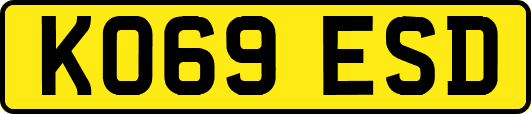 KO69 ESD